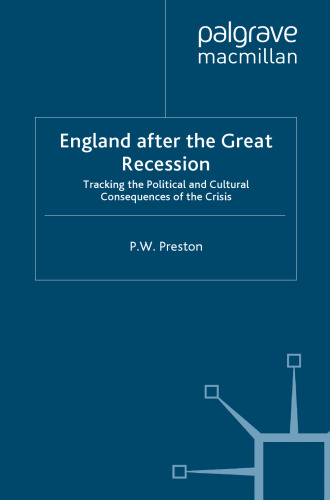 palgrave
macmillan

England after the Great Recession

Tracking the Political and Cultural Consequences of the Crisis

P.W. Preston